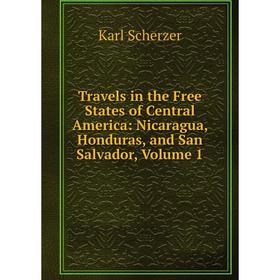 Karl Scherzer

Travels in the Free States of Central America: Nicaragua, Honduras, and San Salvador, Volume 1